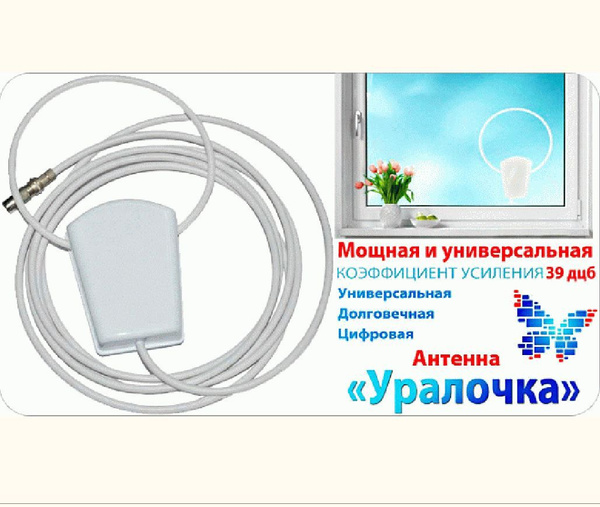 Мощная и универсальная
КОЭФФИЦИЕНТ УСИЛЕНИЯ 39 дцб
Универсальная
Долговечная
Цифровая
Антенна
«Уралочка»